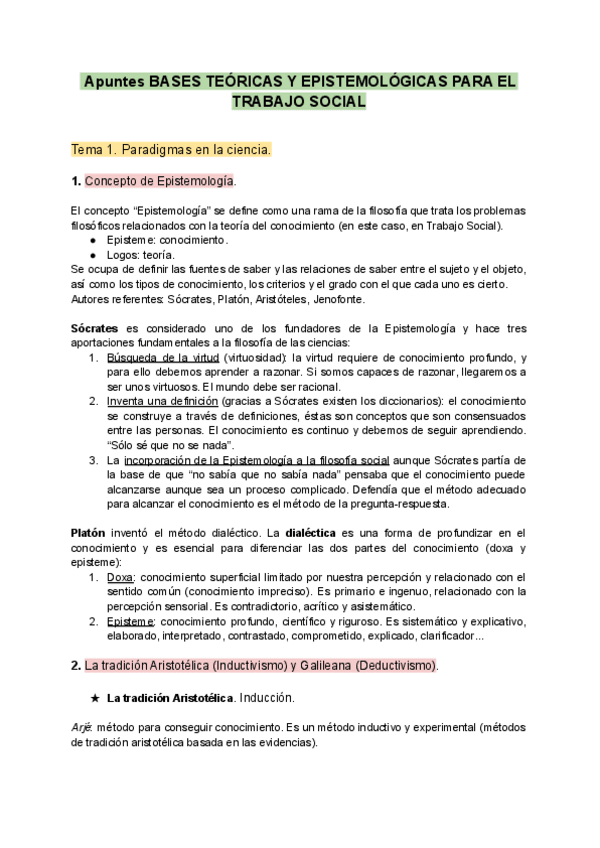 Apuntes BASES TEÓRICAS Y EPISTEMOLÓGICAS PARA EL TRABAJO SOCIAL

Tema 1. Paradigmas en la ciencia.

1. Concepto de Epistemología.

El concepto "Epistemología" se define como una rama de la filosofía que trata los problemas filosóficos relacionados con la teoría del conocimiento (en este caso, en Trabajo Social).
● Episteme: conocimiento.
● Logos: teoría.
Se ocupa de definir las fuentes de saber y las relaciones de saber entre el sujeto y el objeto, así como los tipos de conocimiento, los criterios y el grado con el que cada uno es cierto.
Autores referentes: Sócrates, Platón, Aristóteles, Jenofonte.

Sócrates es considerado uno de los fundadores de la Epistemología y hace tres aportaciones fundamentales a la filosofía de las ciencias:
1. Búsqueda de la virtud (virtuosidad): la virtud requiere de conocimiento profundo, y para ello debemos aprender a razonar. Si somos capaces de razonar, llegaremos a ser unos virtuosos. El mundo debe ser racional.
2. Inventa una definición (gracias a Sócrates existen los diccionarios): el conocimiento se construye a través de definiciones, éstas son conceptos que son consensuados entre las personas. El conocimiento es continuo y debemos de seguir aprendiendo. "Sólo sé que no se nada".
3. La incorporación de la Epistemología a la filosofía social aunque Sócrates partía de la base de que "no sabía que no sabía nada" pensaba que el conocimiento puede alcanzarse aunque sea un proceso complicado. Defendía que el método adecuado para alcanzar el conocimiento es el método de la pregunta-respuesta.

Platón inventó el método dialéctico. La dialéctica es una forma de profundizar en el conocimiento y es esencial para diferenciar las dos partes del conocimiento (doxa y episteme):
1. Doxa: conocimiento superficial limitado por nuestra percepción y relacionado con el sentido común (conocimiento impreciso). Es primario e ingenuo, relacionado con la percepción sensorial. Es contradictorio, acrítico y asistemático.
2. Episteme: conocimiento profundo, científico y riguroso. Es sistemático y explicativo, elaborado, interpretado, contrastado, comprometido, explicado, clarificador...

2. La tradición Aristotélica (Inductivismo) y Galileana (Deductivismo).

★ La tradición Aristotélica. Inducción.

Arjé: método para conseguir conocimiento. Es un método inductivo y experimental (métodos de tradición aristotélica basada en las evidencias).